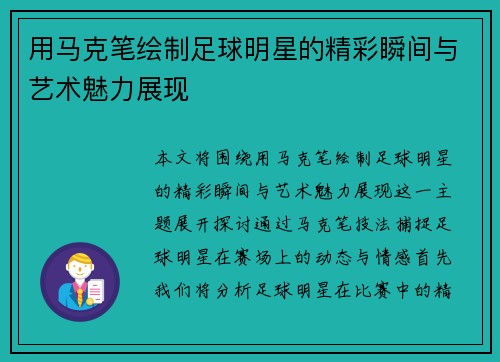 用马克笔绘制足球明星的精彩瞬间与艺术魅力展现

本文将围绕用马克笔绘制足球明星的精彩瞬间与艺术魅力展现这一主题展开探讨通过马克笔技法捕捉足球明星在赛场上的动态与情感首先我们将分析足球明星在比赛中的精